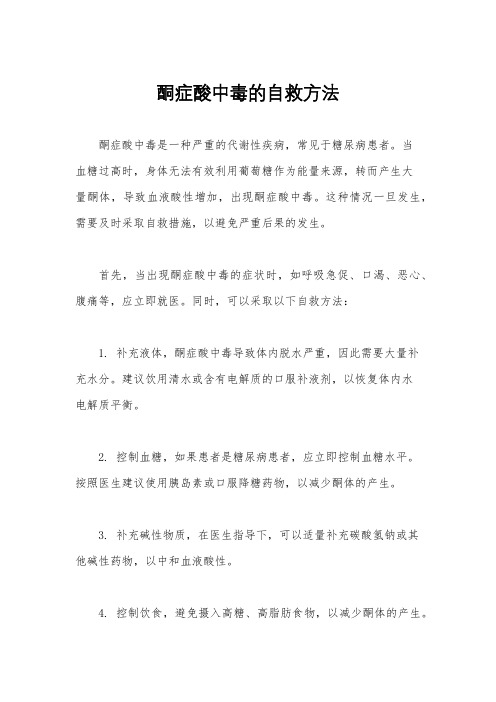 酮症酸中毒的自救方法

酮症酸中毒是一种严重的代谢性疾病，常见于糖尿病患者。当血糖过高时，身体无法有效利用葡萄糖作为能量来源，转而产生大量酮体，导致血液酸性增加，出现酮症酸中毒。这种情况一旦发生，需要及时采取自救措施，以避免严重后果的发生。

首先，当出现酮症酸中毒的症状时，如呼吸急促、口渴、恶心、腹痛等，应立即就医。同时，可以采取以下自救方法：

1. 补充液体，酮症酸中毒导致体内脱水严重，因此需要大量补充水分。建议饮用清水或含有电解质的口服补液剂，以恢复体内水电解质平衡。

2. 控制血糖，如果患者是糖尿病患者，应立即控制血糖水平。按照医生建议使用胰岛素或口服降糖药物，以减少酮体的产生。

3. 补充碱性物质，在医生指导下，可以适量补充碳酸氢钠或其他碱性药物，以中和血液酸性。

4. 控制饮食，避免摄入高糖、高脂肪食物，以减少酮体的产生。